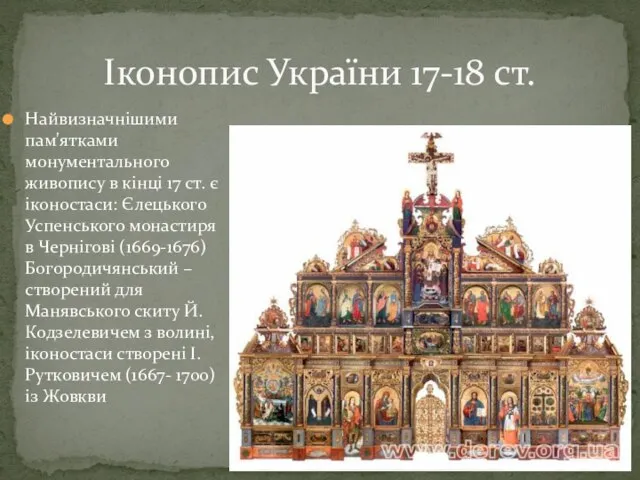 Іконопис України 17-18 ст.

Найвизначнішими пам'ятками монументального живопису в кінці 17 ст. є іконостаси: Єлецького Успенського монастиря в Чернігові (1669-1676) Богородичанський – створений для Манявського скиту Й. Кодзелевичем з волині, іконостаси створені І. Рутковичем (1667- 1700) із Жовкви

www.derev.org.ua